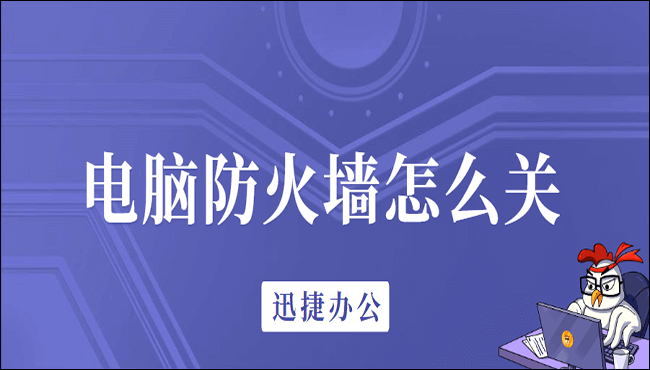 电脑防火墙怎么关

迅捷办公